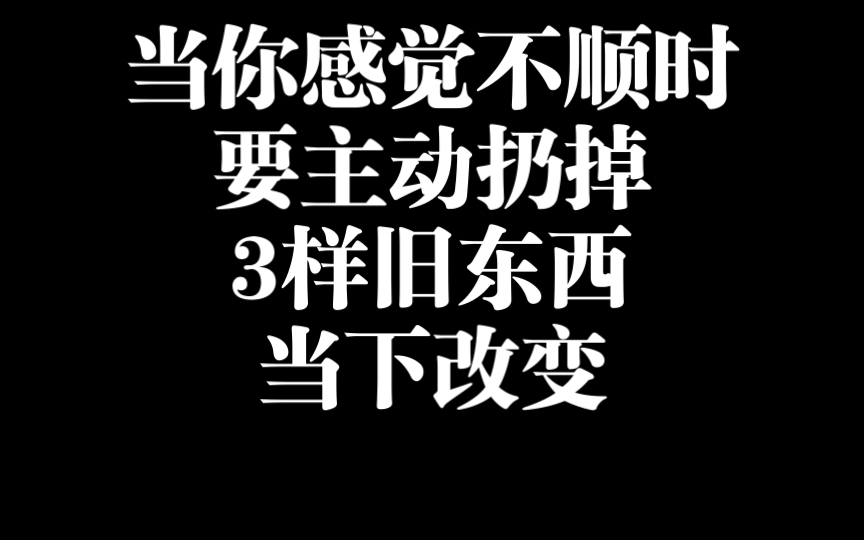 当你感觉不顺时
要主动扔掉
3样旧东西
当下改变